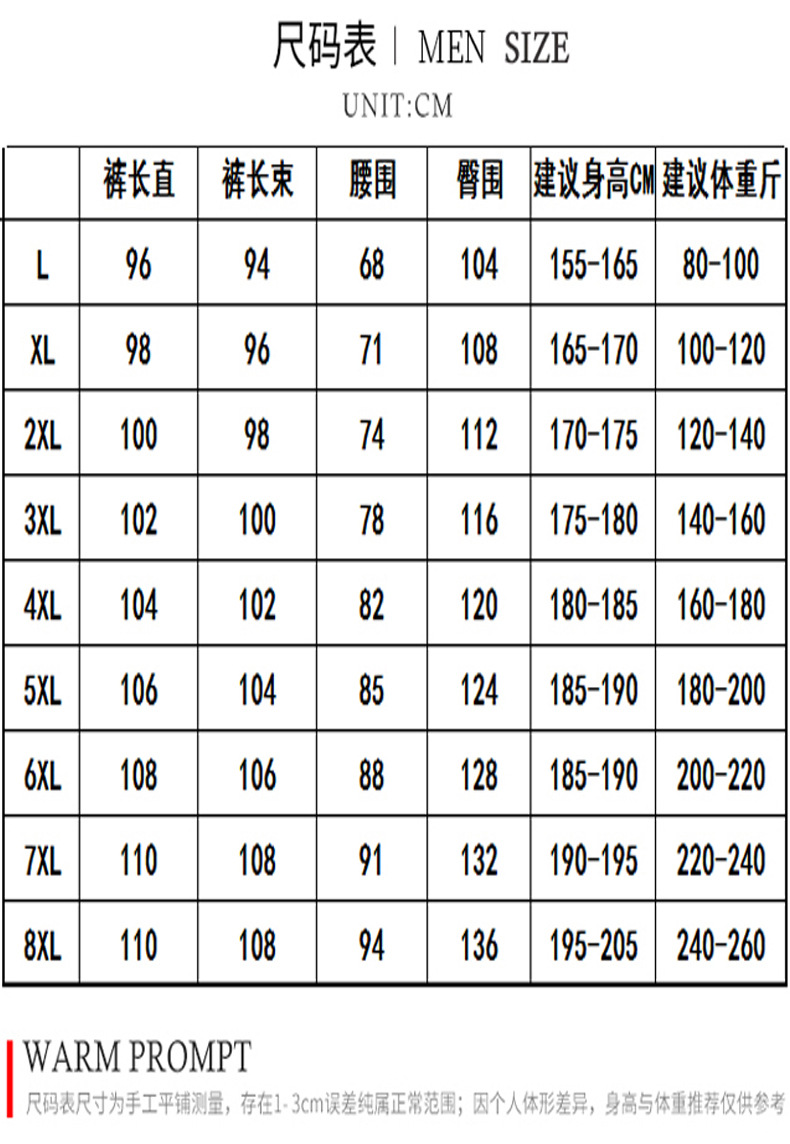 尺码表 | MEN SIZE

UNIT:CM

| | 裤长直 | 裤长束 | 腰围 | 臀围 | 建议身高CM | 建议体重斤 |
|---|---|---|---|---|---|---|
| L | 96 | 94 | 68 | 104 | 155-165 | 80-100 |
| XL | 98 | 96 | 71 | 108 | 165-170 | 100-120 |
| 2XL | 100 | 98 | 74 | 112 | 170-175 | 120-140 |
| 3XL | 102 | 100 | 78 | 116 | 175-180 | 140-160 |
| 4XL | 104 | 102 | 82 | 120 | 180-185 | 160-180 |
| 5XL | 106 | 104 | 85 | 124 | 185-190 | 180-200 |
| 6XL | 108 | 106 | 88 | 128 | 185-190 | 200-220 |
| 7XL | 110 | 108 | 91 | 132 | 190-195 | 220-240 |
| 8XL | 110 | 108 | 94 | 136 | 195-205 | 240-260 |

WARM PROMPT

尺码表尺寸为手工平铺测量，存在1-3cm误差纯属正常范围；因个人体形差异，身高与体重推荐仅供参考